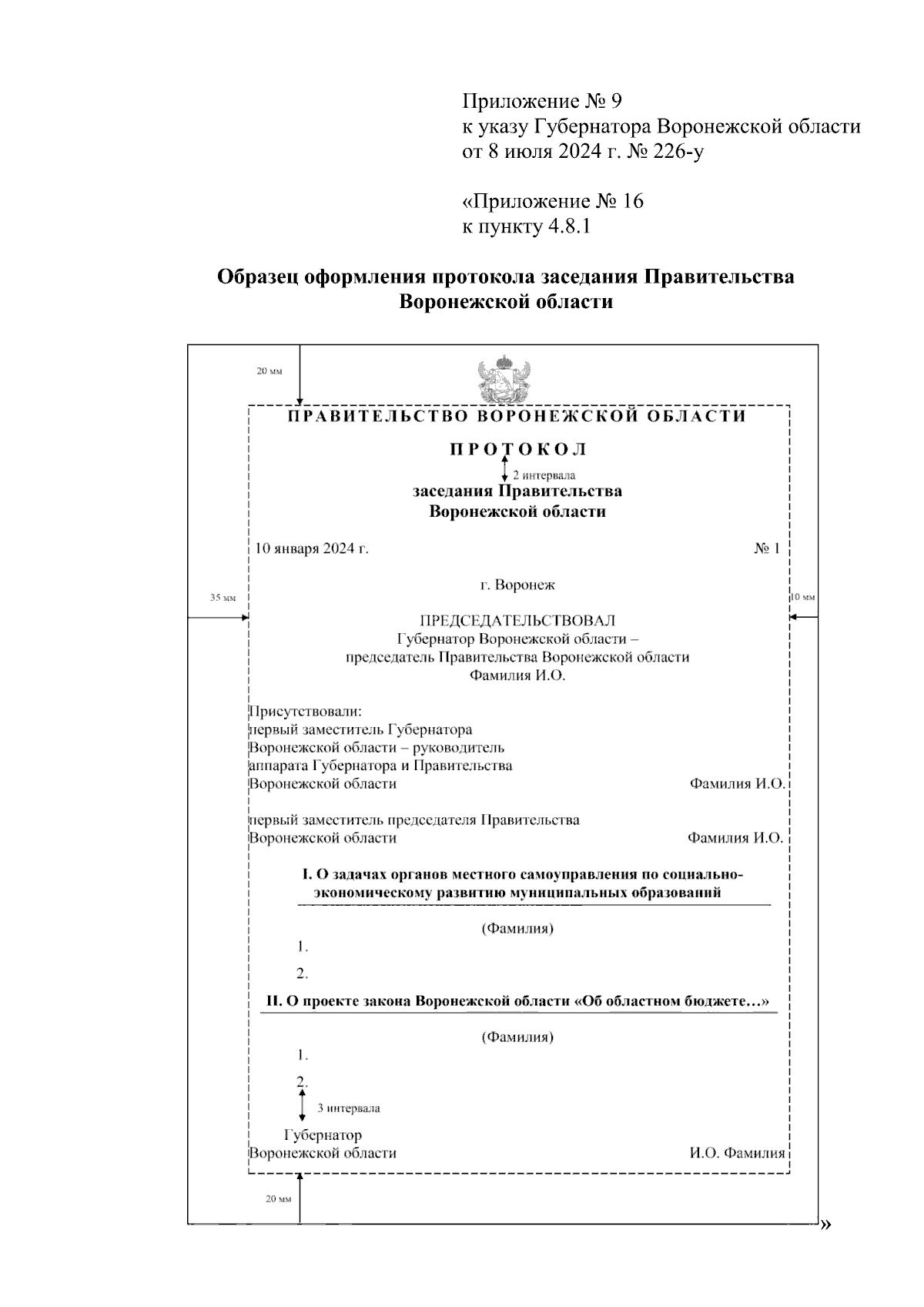 Приложение № 9
к указу Губернатора Воронежской области
от 8 июля 2024 г. № 226-у

«Приложение № 16
к пункту 4.8.1

Образец оформления протокола заседания Правительства Воронежской области

20 мм

ПРАВИТЕЛЬСТВО ВОРОНЕЖСКОЙ ОБЛАСТИ

ПРОТОКОЛ

2 интервала

заседания Правительства
Воронежской области

10 января 2024 г. № 1

г. Воронеж

35 мм

10 мм

ПРЕДСЕДАТЕЛЬСТВОВАЛ
Губернатор Воронежской области –
председатель Правительства Воронежской области
Фамилия И.О.

Присутствовали:
первый заместитель Губернатора Воронежской области – руководитель аппарата Губернатора и Правительства Воронежской области Фамилия И.О.

первый заместитель председателя Правительства Воронежской области Фамилия И.О.

I. О задачах органов местного самоуправления по социально-экономическому развитию муниципальных образований

(Фамилия)

1.

2.

II. О проекте закона Воронежской области «Об областном бюджете…»

(Фамилия)

1.

2.

3 интервала

Губернатор
Воронежской области И.О. Фамилия

20 мм

»